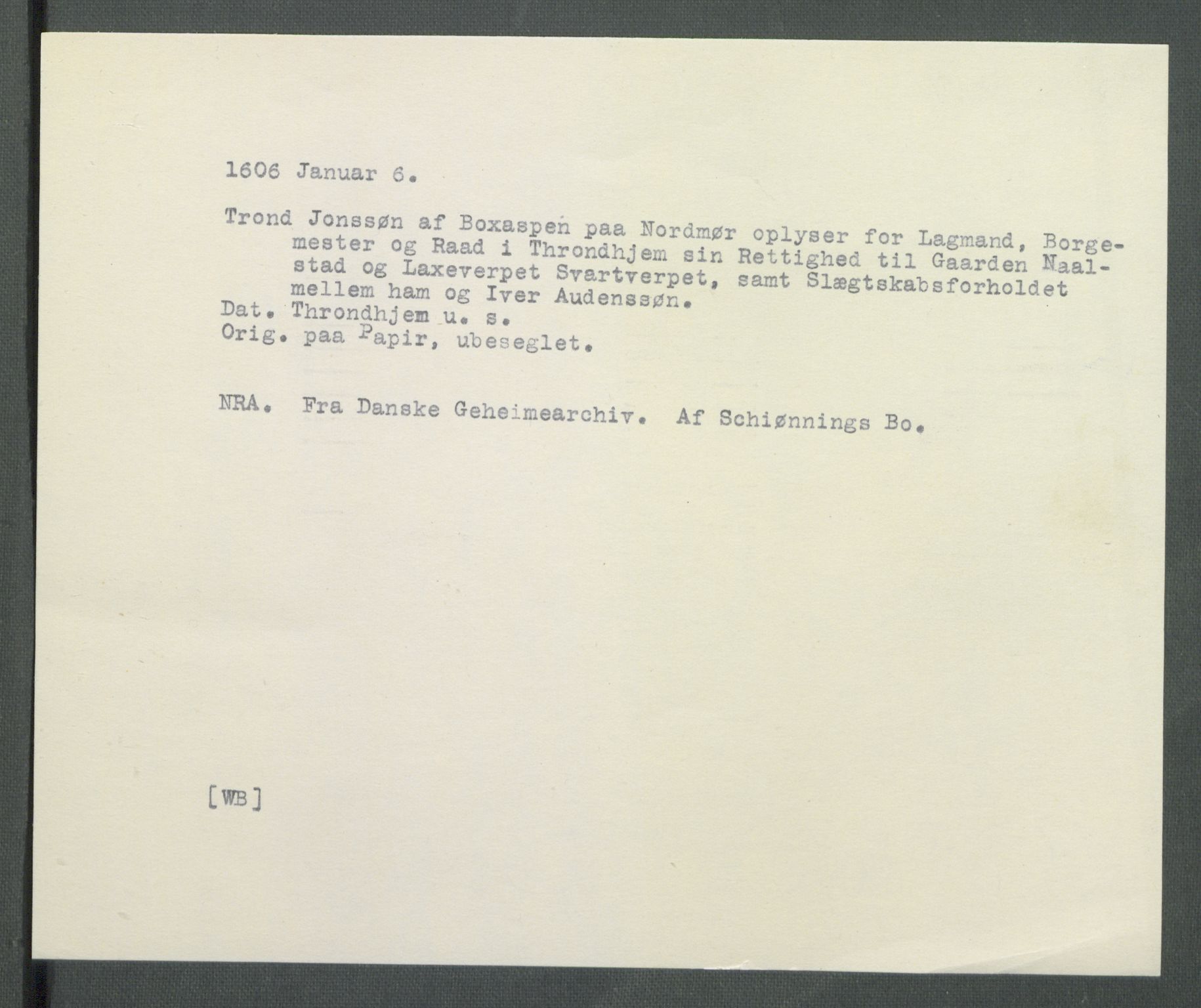 1606 Januar 6.

Trond Jonssøn af Boxaspen paa Nordmør oplyser for Lagmand, Borgemester og Raad i Throndhjem sin Rettighed til Gaarden Naalstad og Laxeverpet Svartverpet, samt Slægtskabsforholdet mellem ham og Iver Audenssøn.
Dat. Throndhjem u. s.
Orig. paa Papir, ubeseglet.

NRA. Fra Danske Geheimearchiv. Af Schiønnings Bo.

[WB]